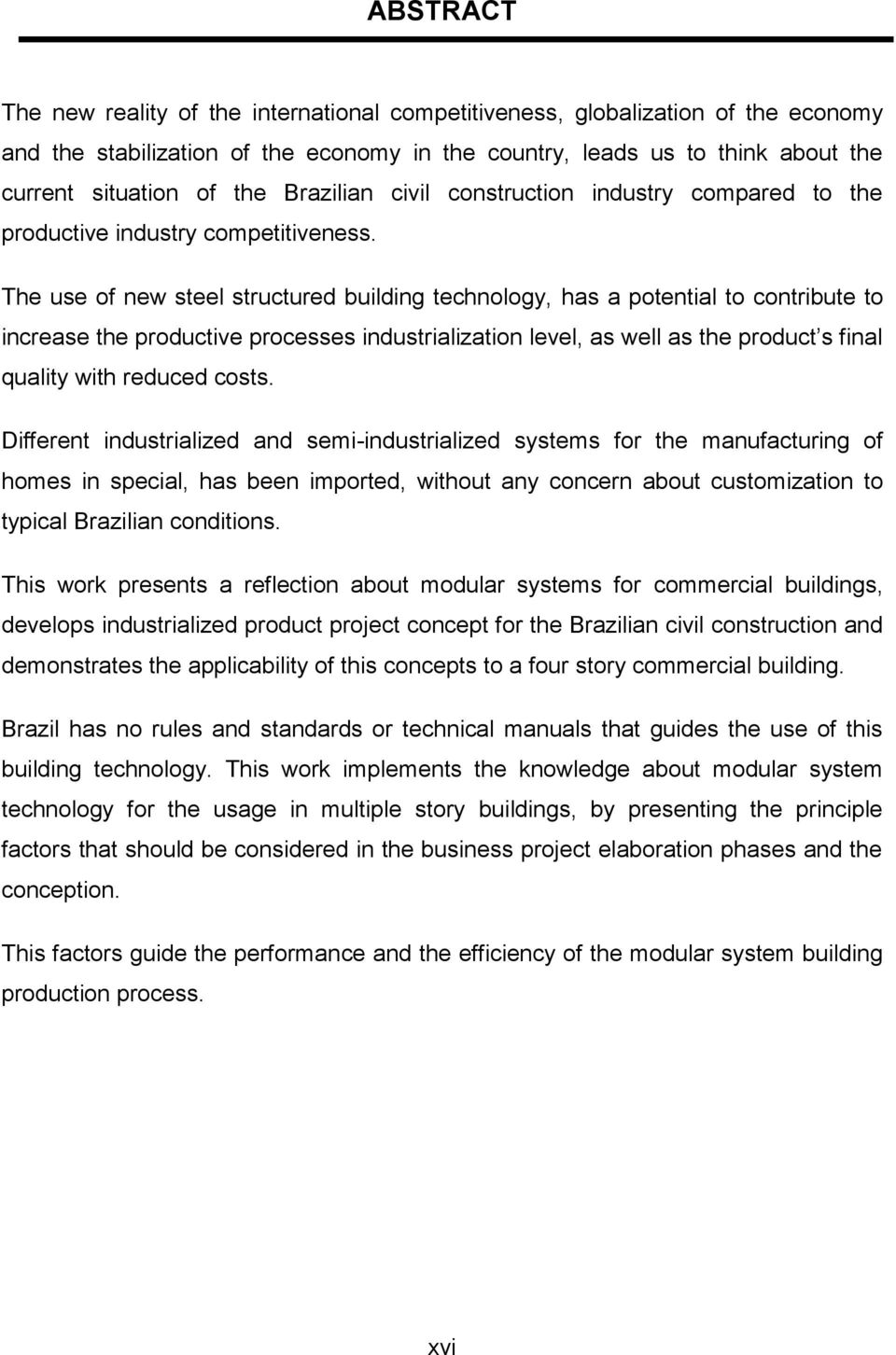 ABSTRACT

The new reality of the international competitiveness, globalization of the economy and the stabilization of the economy in the country, leads us to think about the current situation of the Brazilian civil construction industry compared to the productive industry competitiveness.

The use of new steel structured building technology, has a potential to contribute to increase the productive processes industrialization level, as well as the product's final quality with reduced costs.

Different industrialized and semi-industrialized systems for the manufacturing of homes in special, has been imported, without any concern about customization to typical Brazilian conditions.

This work presents a reflection about modular systems for commercial buildings, develops industrialized product project concept for the Brazilian civil construction and demonstrates the applicability of this concepts to a four story commercial building.

Brazil has no rules and standards or technical manuals that guides the use of this building technology. This work implements the knowledge about modular system technology for the usage in multiple story buildings, by presenting the principle factors that should be considered in the business project elaboration phases and the conception.

This factors guide the performance and the efficiency of the modular system building production process.

xvi